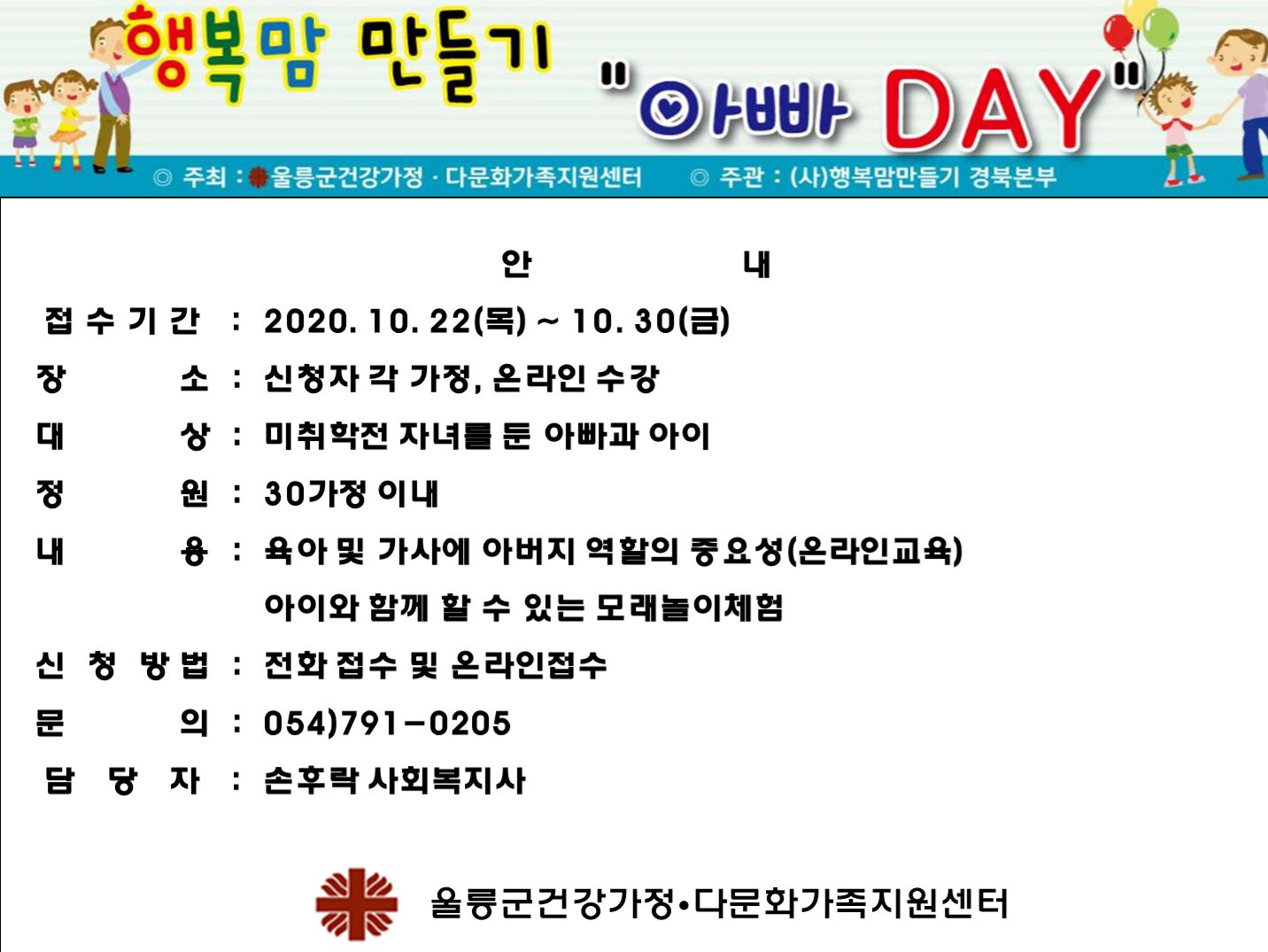 행복맘 만들기 "아빠 DAY"

◎ 주최 : 울릉군건강가정 · 다문화가족지원센터 ◎ 주관 : (사)행복맘만들기 경북본부

안 내

접 수 기 간 : 2020. 10. 22(목) ~ 10. 30(금)

장 소 : 신청자 각 가정, 온라인 수강

대 상 : 미취학전 자녀를 둔 아빠과 아이

정 원 : 30가정 이내

내 용 : 육아 및 가사에 아버지 역할의 중요성(온라인교육)
아이와 함께 할 수 있는 모래놀이체험

신 청 방 법 : 전화 접수 및 온라인접수

문 의 : 054)791-0205

담 당 자 : 손후락 사회복지사

울릉군건강가정•다문화가족지원센터